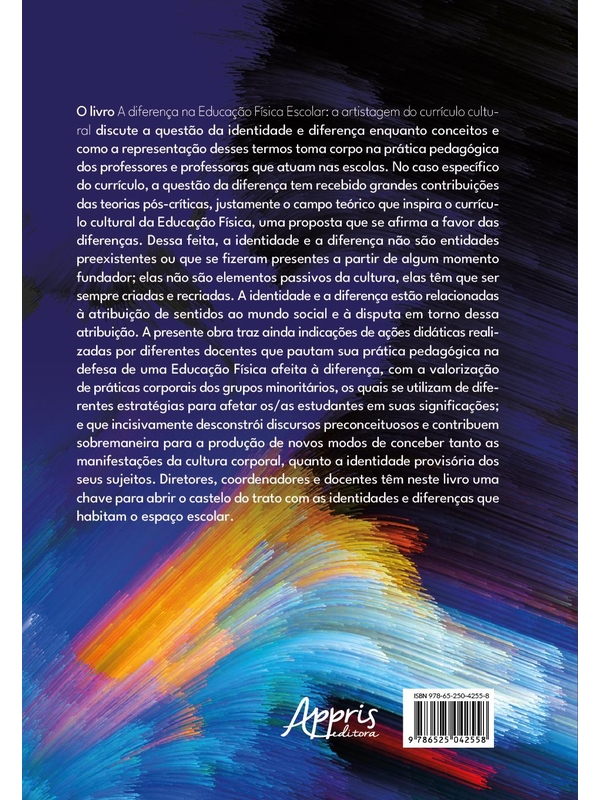 O livro A diferença na Educação Física Escolar: a artistagem do currículo cultural discute a questão da identidade e diferença enquanto conceitos e como a representação desses termos toma corpo na prática pedagógica dos professores e professoras que atuam nas escolas. No caso específico do currículo, a questão da diferença tem recebido grandes contribuições das teorias pós-críticas, justamente o campo teórico que inspira o currículo cultural da Educação Física, uma proposta que se afirma a favor das diferenças. Dessa feita, a identidade e a diferença não são entidades preexistentes ou que se fizeram presentes a partir de algum momento fundador; elas não são elementos passivos da cultura, elas têm que ser sempre criadas e recriadas. A identidade e a diferença estão relacionadas à atribuição de sentidos ao mundo social e à disputa em torno dessa atribuição. A presente obra traz ainda indicações de ações didáticas realizadas por diferentes docentes que pautam sua prática pedagógica na defesa de uma Educação Física afeita à diferença, com a valorização de práticas corporais dos grupos minoritários, os quais se utilizam de diferentes estratégias para afetar os/as estudantes em suas significações; e que incisivamente desconstrói discursos preconceituosos e contribuem sobremaneira para a produção de novos modos de conceber tanto as manifestações da cultura corporal, quanto a identidade provisória dos seus sujeitos. Diretores, coordenadores e docentes têm neste livro uma chave para abrir o castelo do trato com as identidades e diferenças que habitam o espaço escolar.

Appris editora

ISBN 978-65-250-4255-8

9 786525 042558